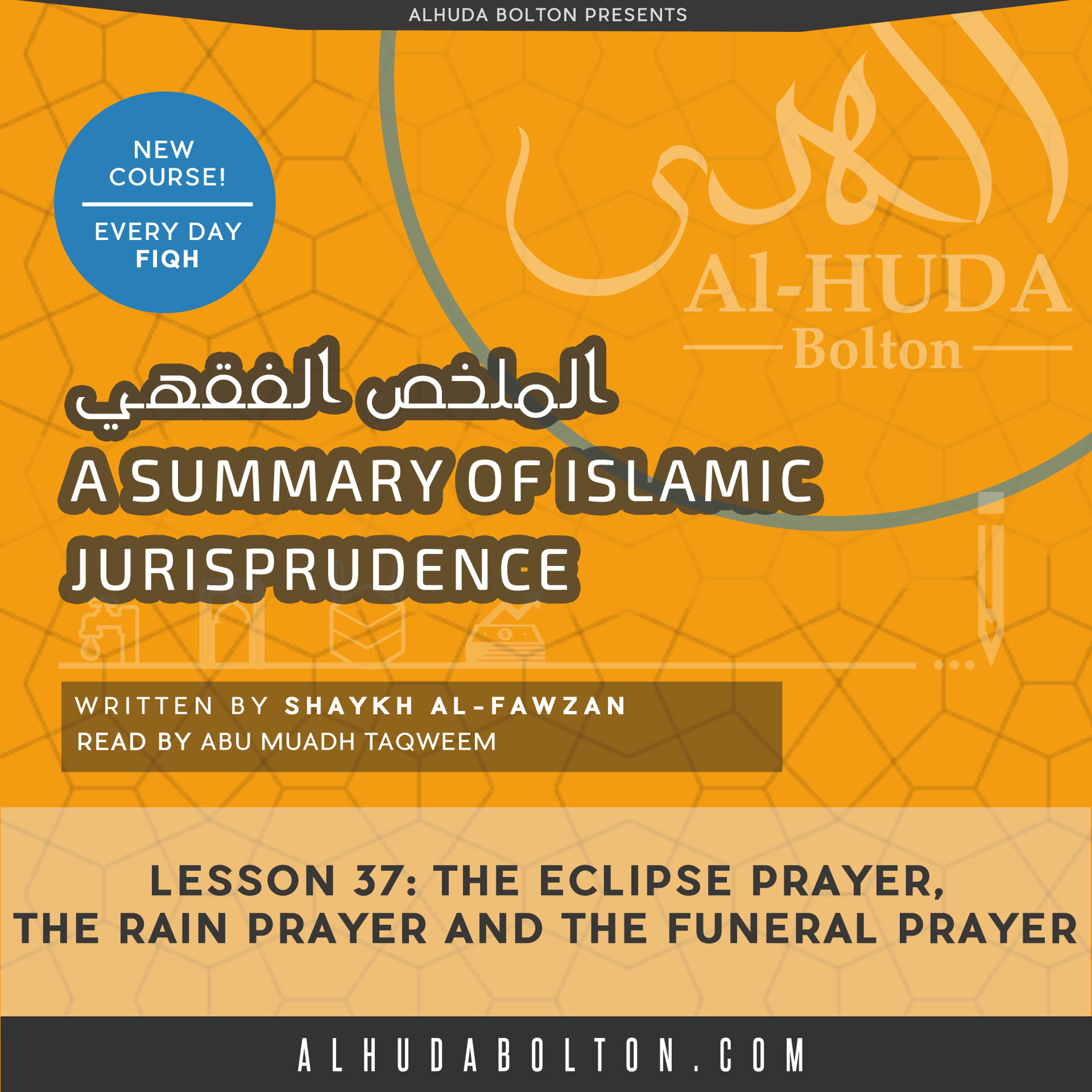 ALHUDA BOLTON PRESENTS

NEW COURSE!

EVERY DAY FIQH

الهدى

Al-HUDA
Bolton

الملخص الفقهي

A SUMMARY OF ISLAMIC JURISPRUDENCE

WRITTEN BY SHAYKH AL-FAWZAN
READ BY ABU MUADH TAQWEEM

LESSON 37: THE ECLIPSE PRAYER, THE RAIN PRAYER AND THE FUNERAL PRAYER

ALHUDABOLTON.COM